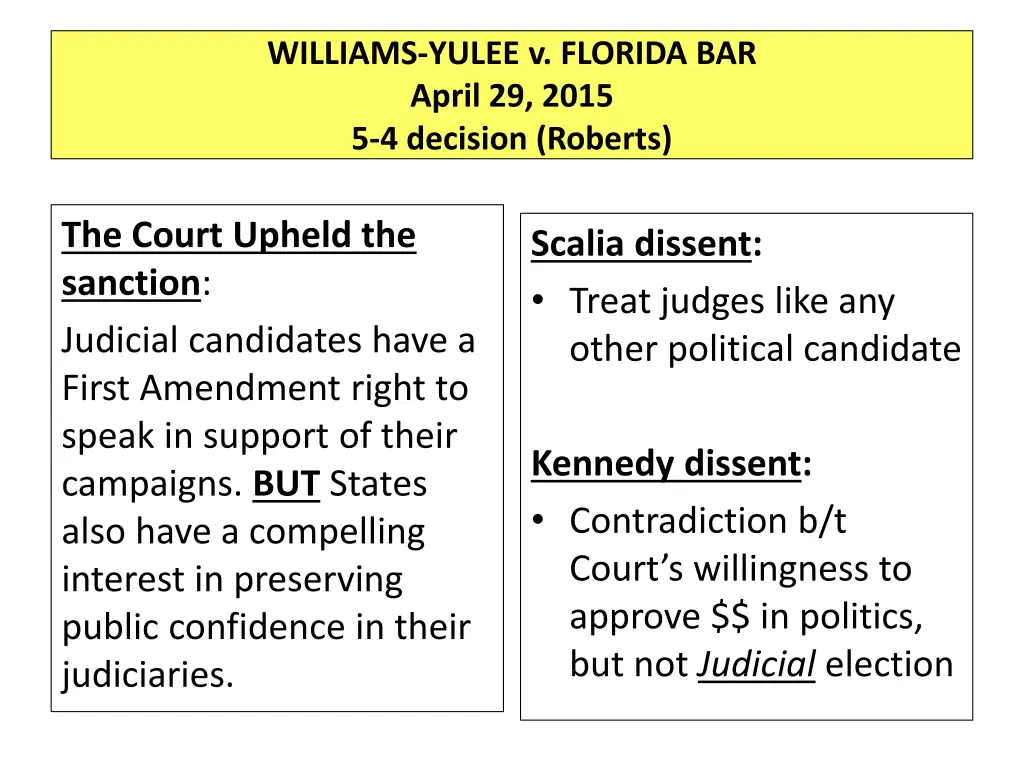 WILLIAMS-YULEE v. FLORIDA BAR
April 29, 2015
5-4 decision (Roberts)

The Court Upheld the sanction:
Judicial candidates have a First Amendment right to speak in support of their campaigns. BUT States also have a compelling interest in preserving public confidence in their judiciaries.

Scalia dissent:
• Treat judges like any other political candidate

Kennedy dissent:
• Contradiction b/t Court's willingness to approve \$\$ in politics, but not Judicial election